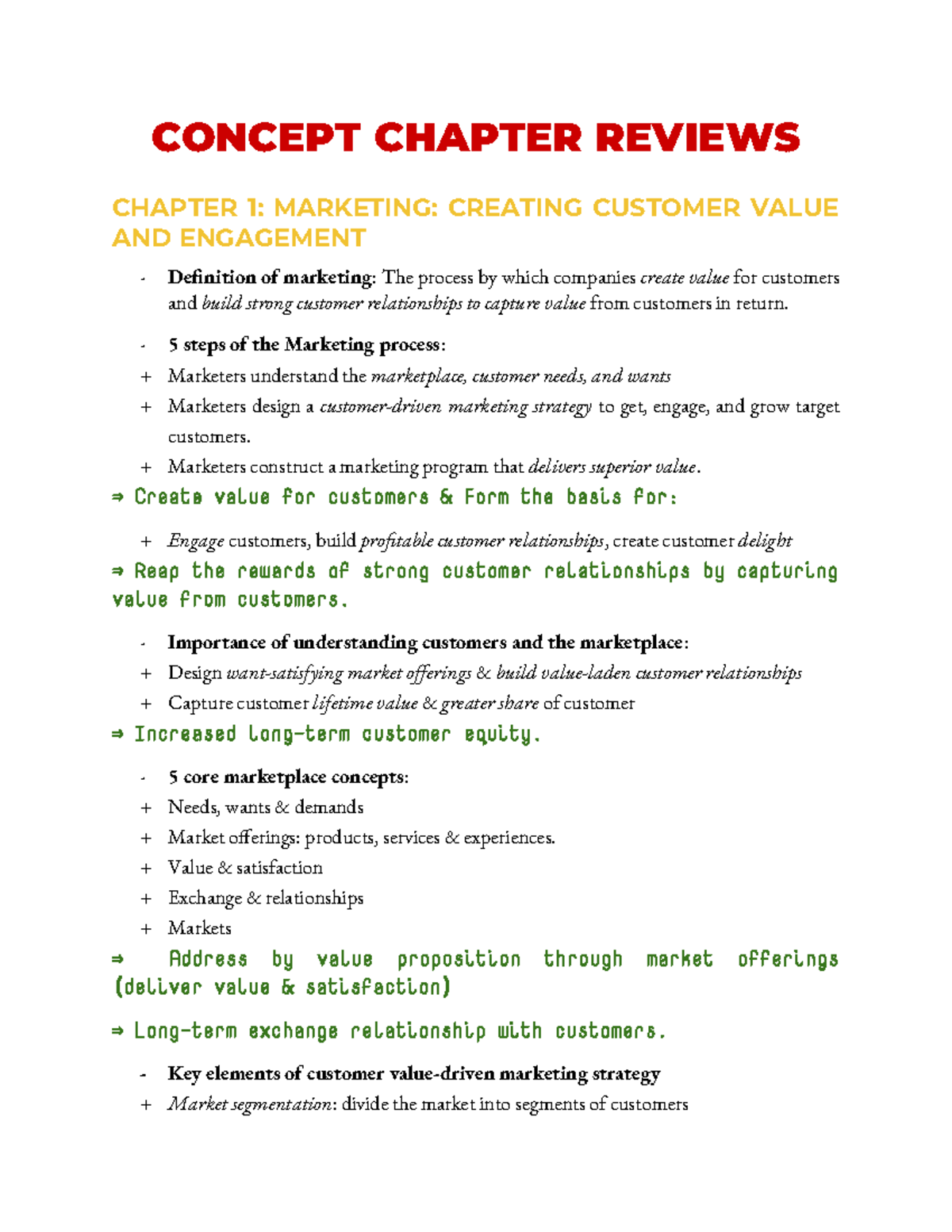 CONCEPT CHAPTER REVIEWS

CHAPTER 1: MARKETING: CREATING CUSTOMER VALUE AND ENGAGEMENT

- Definition of marketing: The process by which companies create value for customers and build strong customer relationships to capture value from customers in return.

- 5 steps of the Marketing process:
+ Marketers understand the marketplace, customer needs, and wants
+ Marketers design a customer-driven marketing strategy to get, engage, and grow target customers.
+ Marketers construct a marketing program that delivers superior value.

⇒ Create value for customers & Form the basis for:

+ Engage customers, build profitable customer relationships, create customer delight

⇒ Reap the rewards of strong customer relationships by capturing value from customers.

- Importance of understanding customers and the marketplace:
+ Design want-satisfying market offerings & build value-laden customer relationships
+ Capture customer lifetime value & greater share of customer

⇒ Increased long-term customer equity.

- 5 core marketplace concepts:
+ Needs, wants & demands
+ Market offerings: products, services & experiences.
+ Value & satisfaction
+ Exchange & relationships
+ Markets

⇒ Address by value proposition through market offerings (deliver value & satisfaction)

⇒ Long-term exchange relationship with customers.

- Key elements of customer value-driven marketing strategy
+ Market segmentation: divide the market into segments of customers